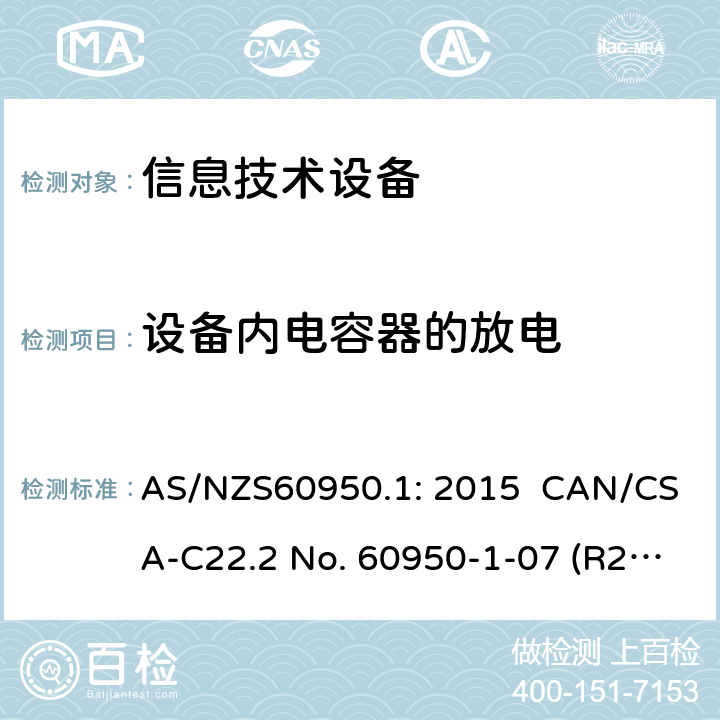 MA CNAS AC ilac-MRA

检测对象： 信息技术设备

检测项目： 设备内电容器的放电

检测标准： AS/NZS60950.1: 2015 CAN/CSA-C22.2 No. 60950-1-07 (R2…

百检 Baijiantest.com

做检测 上百检
400-151-7153